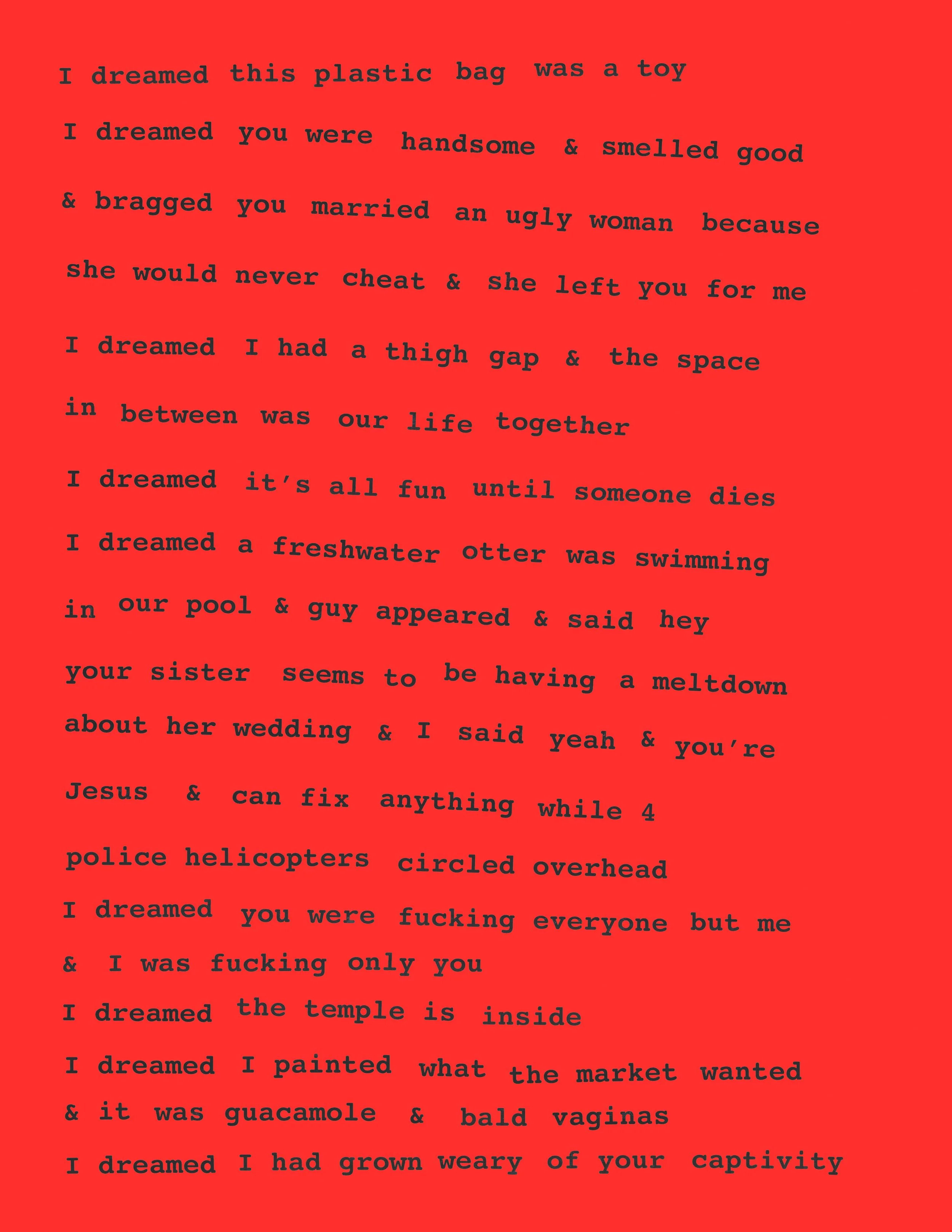 I dreamed this plastic bag was a toy
I dreamed you were handsome & smelled good
& bragged you married an ugly woman because
she would never cheat & she left you for me
I dreamed I had a thigh gap & the space
in between was our life together
I dreamed it's all fun until someone dies
I dreamed a freshwater otter was swimming
in our pool & guy appeared & said hey
your sister seems to be having a meltdown
about her wedding & I said yeah & you're
Jesus & can fix anything while 4
police helicopters circled overhead
I dreamed you were fucking everyone but me
& I was fucking only you
I dreamed the temple is inside
I dreamed I painted what the market wanted
& it was guacamole & bald vaginas
I dreamed I had grown weary of your captivity